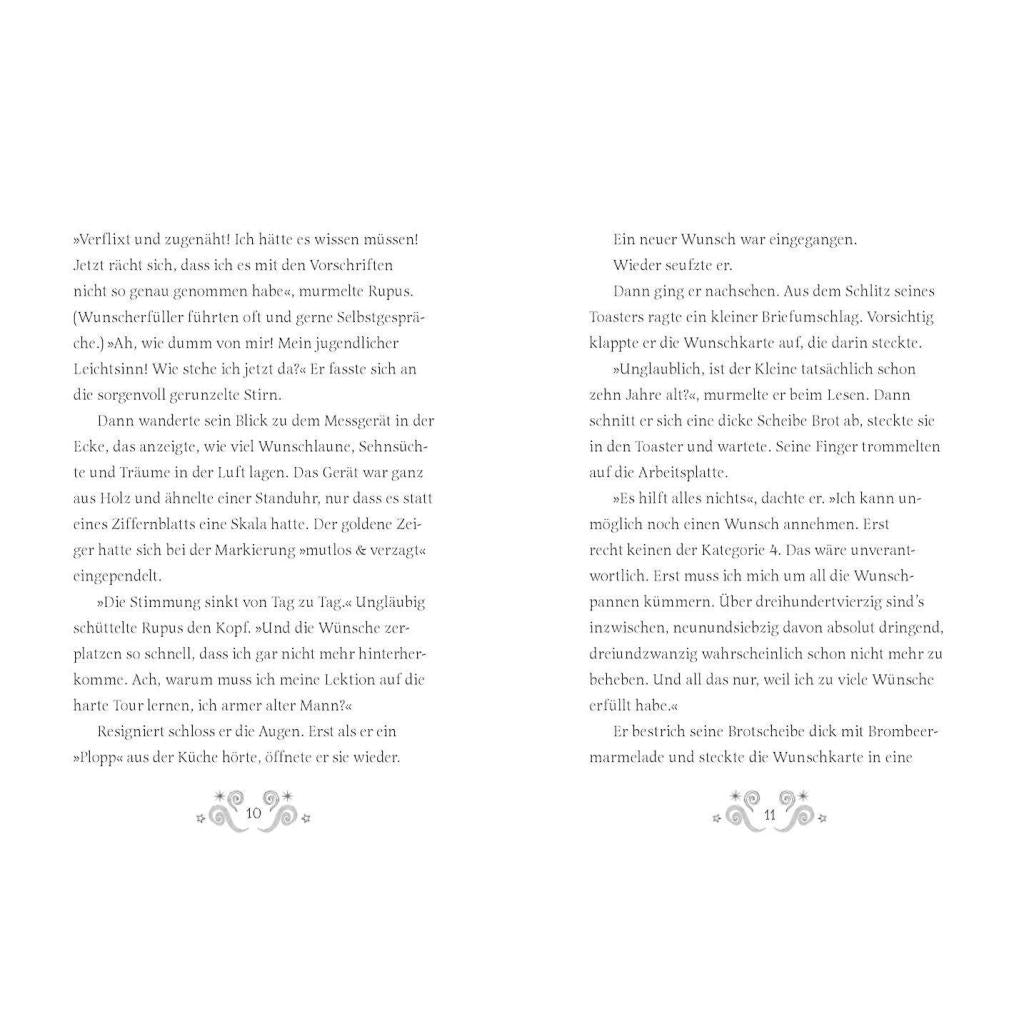 »Verflixt und zugenäht! Ich hätte es wissen müssen! Jetzt rächt sich, dass ich es mit den Vorschriften nicht so genau genommen habe«, murmelte Rupus. (Wunscherfüller führten oft und gerne Selbstgespräche.) »Ah, wie dumm von mir! Mein jugendlicher Leichtsinn! Wie stehe ich jetzt da?« Er fasste sich an die sorgenvoll gerunzelte Stirn.

Dann wanderte sein Blick zu dem Messgerät in der Ecke, das anzeigte, wie viel Wunschlaune, Sehnsüchte und Träume in der Luft lagen. Das Gerät war ganz aus Holz und ähnelte einer Standuhr, nur dass es statt eines Ziffernblatts eine Skala hatte. Der goldene Zeiger hatte sich bei der Markierung »mutlos & verzagt« eingependelt.

»Die Stimmung sinkt von Tag zu Tag.« Ungläubig schüttelte Rupus den Kopf. »Und die Wünsche zerplatzen so schnell, dass ich gar nicht mehr hinterherkomme. Ach, warum muss ich meine Lektion auf die harte Tour lernen, ich armer alter Mann?«

Resigniert schloss er die Augen. Erst als er ein »Plopp« aus der Küche hörte, öffnete er sie wieder.

10

Ein neuer Wunsch war eingegangen.

Wieder seufzte er.

Dann ging er nachsehen. Aus dem Schlitz seines Toasters ragte ein kleiner Briefumschlag. Vorsichtig klappte er die Wunschkarte auf, die darin steckte.

»Unglaublich, ist der Kleine tatsächlich schon zehn Jahre alt?«, murmelte er beim Lesen. Dann schnitt er sich eine dicke Scheibe Brot ab, steckte sie in den Toaster und wartete. Seine Finger trommelten auf die Arbeitsplatte.

»Es hilft alles nichts«, dachte er. »Ich kann unmöglich noch einen Wunsch annehmen. Erst recht keinen der Kategorie 4. Das wäre unverantwortlich. Erst muss ich mich um all die Wunschpannen kümmern. Über dreihundertvierzig sind's inzwischen, neunundsiebzig davon absolut dringend, dreiundzwanzig wahrscheinlich schon nicht mehr zu beheben. Und all das nur, weil ich zu viele Wünsche erfüllt habe.«

Er bestrich seine Brotscheibe dick mit Brombeermarmelade und steckte die Wunschkarte in eine

11